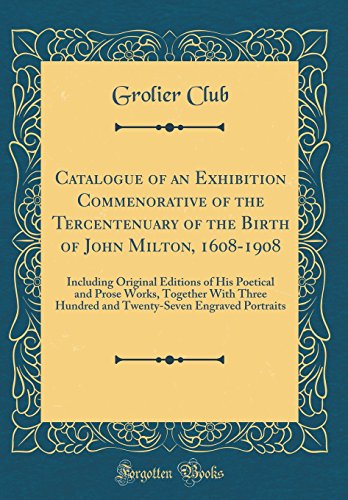 Grolier Club

Catalogue of an Exhibition Commenorative of the Tercentenuary of the Birth of John Milton, 1608-1908

Including Original Editions of His Poetical and Prose Works, Together With Three Hundred and Twenty-Seven Engraved Portraits

Forgotten Books